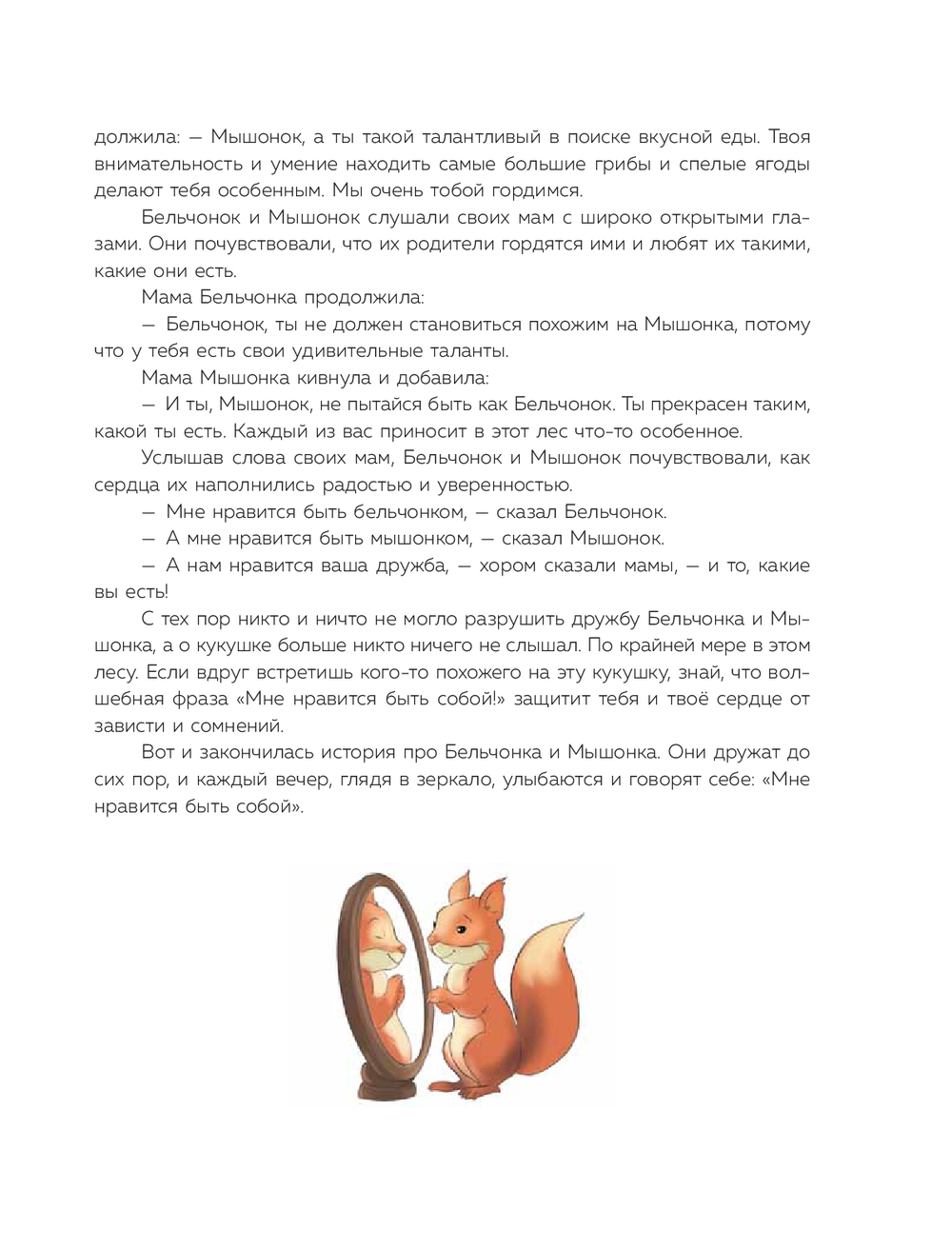 должила: — Мышонок, а ты такой талантливый в поиске вкусной еды. Твоя внимательность и умение находить самые большие грибы и спелые ягоды делают тебя особенным. Мы очень тобой гордимся.

Бельчонок и Мышонок слушали своих мам с широко открытыми глазами. Они почувствовали, что их родители гордятся ими и любят их такими, какие они есть.

Мама Бельчонка продолжила:

— Бельчонок, ты не должен становиться похожим на Мышонка, потому что у тебя есть свои удивительные таланты.

Мама Мышонка кивнула и добавила:

— И ты, Мышонок, не пытайся быть как Бельчонок. Ты прекрасен таким, какой ты есть. Каждый из вас приносит в этот лес что-то особенное.

Услышав слова своих мам, Бельчонок и Мышонок почувствовали, как сердца их наполнились радостью и уверенностью.

— Мне нравится быть бельчонком, — сказал Бельчонок.

— А мне нравится быть мышонком, — сказал Мышонок.

— А нам нравится ваша дружба, — хором сказали мамы, — и то, какие вы есть!

С тех пор никто и ничто не могло разрушить дружбу Бельчонка и Мышонка, а о кукушке больше никто ничего не слышал. По крайней мере в этом лесу. Если вдруг встретишь кого-то похожего на эту кукушку, знай, что волшебная фраза «Мне нравится быть собой!» защитит тебя и твоё сердце от зависти и сомнений.

Вот и закончилась история про Бельчонка и Мышонка. Они дружат до сих пор, и каждый вечер, глядя в зеркало, улыбаются и говорят себе: «Мне нравится быть собой».